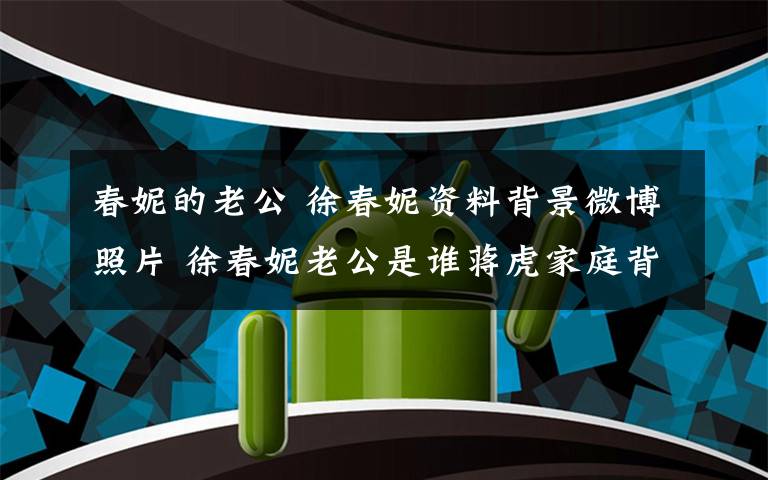 春妮的老公 徐春妮资料背景微博照片 徐春妮老公是谁蒋虎家庭背